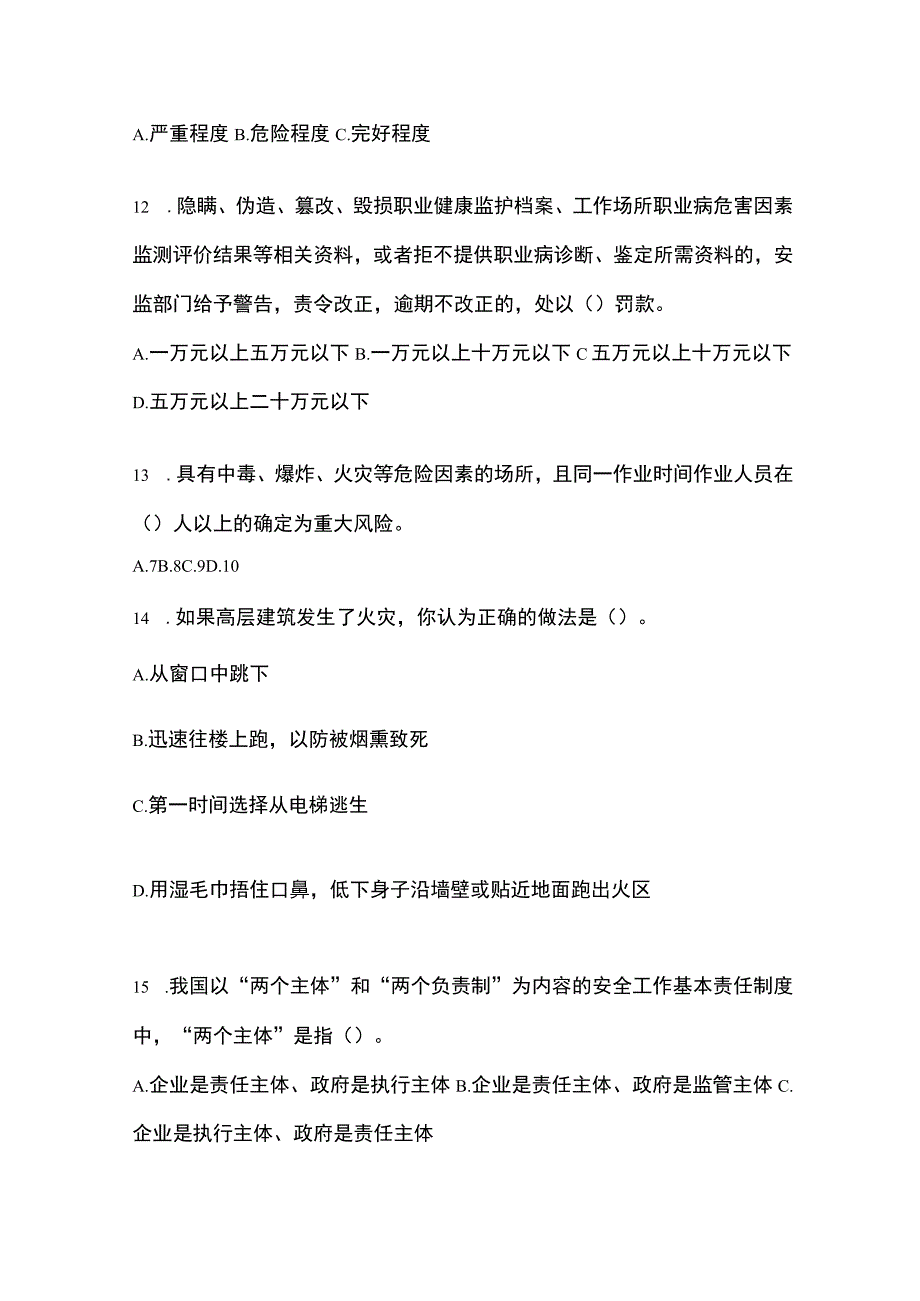 A.严重程度 B.危险程度 C.完好程度

12 . 隐瞒、伪造、篡改、毁损职业健康监护档案、工作场所职业病危害因素监测评价结果等相关资料，或者拒不提供职业病诊断、鉴定所需资料的，安监部门给予警告，责令改正，逾期不改正的，处以（）罚款。

A.一万元以上五万元以下 B.一万元以上十万元以下 C 五万元以上十万元以下 D.五万元以上二十万元以下

13 . 具有中毒、爆炸、火灾等危险因素的场所，且同一作业时间作业人员在（）人以上的确定为重大风险。

A.7B.8C.9D.10

14 . 如果高层建筑发生了火灾，你认为正确的做法是（）。

A.从窗口中跳下

B.迅速往楼上跑，以防被烟熏致死

C.第一时间选择从电梯逃生

D.用湿毛巾捂住口鼻，低下身子沿墙壁或贴近地面跑出火区

15 .我国以“两个主体”和“两个负责制”为内容的安全工作基本责任制度中，“两个主体”是指（）。

A.企业是责任主体、政府是执行主体 B.企业是责任主体、政府是监管主体 C.企业是执行主体、政府是责任主体